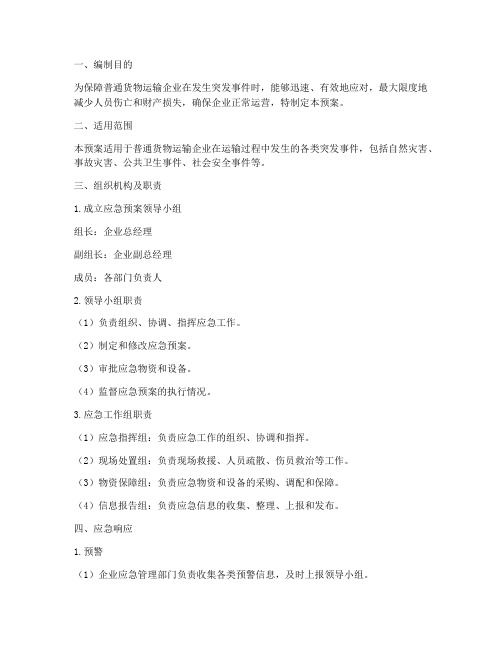 一、编制目的

为保障普通货物运输企业在发生突发事件时，能够迅速、有效地应对，最大限度地减少人员伤亡和财产损失，确保企业正常运营，特制定本预案。

二、适用范围

本预案适用于普通货物运输企业在运输过程中发生的各类突发事件，包括自然灾害、事故灾害、公共卫生事件、社会安全事件等。

三、组织机构及职责

1. 成立应急预案领导小组

组长：企业总经理

副组长：企业副总经理

成员：各部门负责人

2. 领导小组职责

（1）负责组织、协调、指挥应急工作。

（2）制定和修改应急预案。

（3）审批应急物资和设备。

（4）监督应急预案的执行情况。

3. 应急工作组职责

（1）应急指挥组：负责应急工作的组织、协调和指挥。

（2）现场处置组：负责现场救援、人员疏散、伤员救治等工作。

（3）物资保障组：负责应急物资和设备的采购、调配和保障。

（4）信息报告组：负责应急信息的收集、整理、上报和发布。

四、应急响应

1. 预警

（1）企业应急管理部门负责收集各类预警信息，及时上报领导小组。